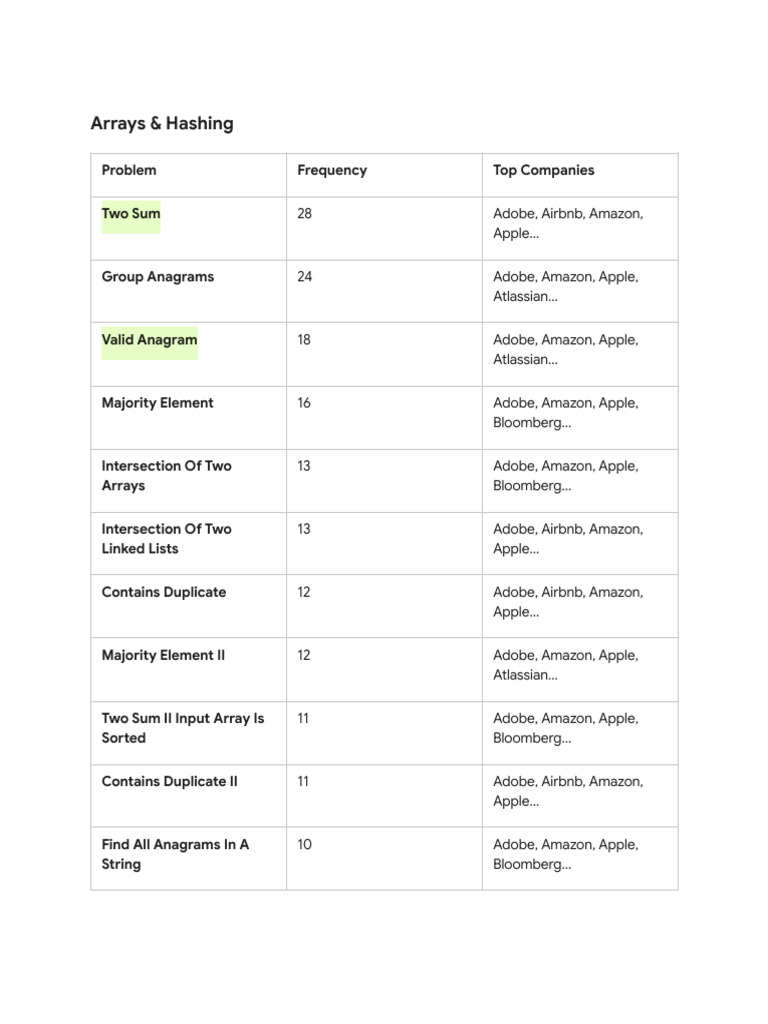 Arrays & Hashing

| Problem | Frequency | Top Companies |
|---|---|---|
| Two Sum | 28 | Adobe, Airbnb, Amazon, Apple... |
| Group Anagrams | 24 | Adobe, Amazon, Apple, Atlassian... |
| Valid Anagram | 18 | Adobe, Amazon, Apple, Atlassian... |
| Majority Element | 16 | Adobe, Amazon, Apple, Bloomberg... |
| Intersection Of Two Arrays | 13 | Adobe, Amazon, Apple, Bloomberg... |
| Intersection Of Two Linked Lists | 13 | Adobe, Airbnb, Amazon, Apple... |
| Contains Duplicate | 12 | Adobe, Airbnb, Amazon, Apple... |
| Majority Element II | 12 | Adobe, Amazon, Apple, Atlassian... |
| Two Sum II Input Array Is Sorted | 11 | Adobe, Amazon, Apple, Bloomberg... |
| Contains Duplicate II | 11 | Adobe, Airbnb, Amazon, Apple... |
| Find All Anagrams In A String | 10 | Adobe, Amazon, Apple, Bloomberg... |